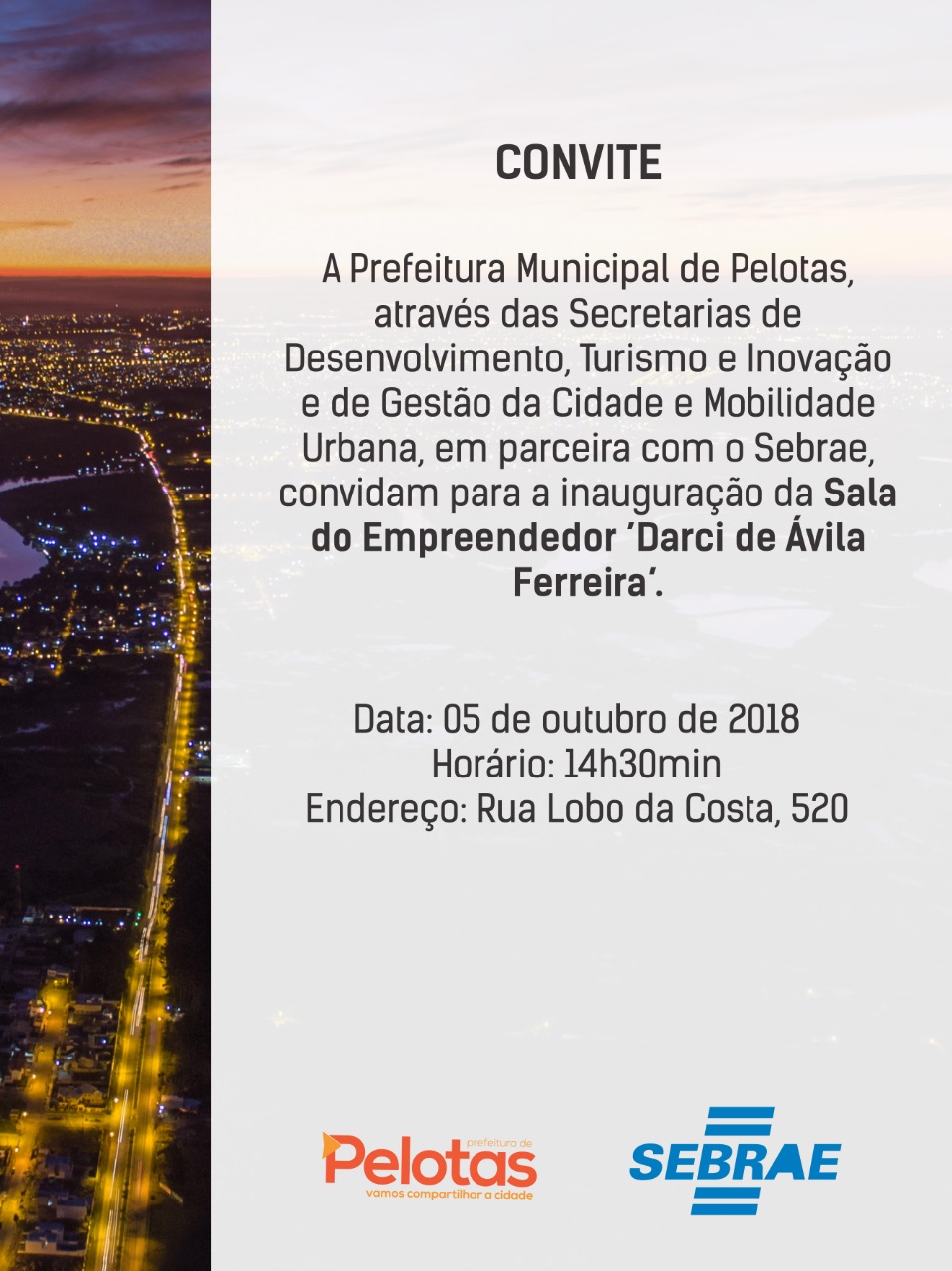 CONVITE

A Prefeitura Municipal de Pelotas, através das Secretarias de Desenvolvimento, Turismo e Inovação e de Gestão da Cidade e Mobilidade Urbana, em parceira com o Sebrae, convidam para a inauguração da Sala do Empreendedor 'Darci de Ávila Ferreira'.

Data: 05 de outubro de 2018
Horário: 14h30min
Endereço: Rua Lobo da Costa, 520

prefeitura de
Pelotas
vamos compartilhar a cidade

SEBRAE